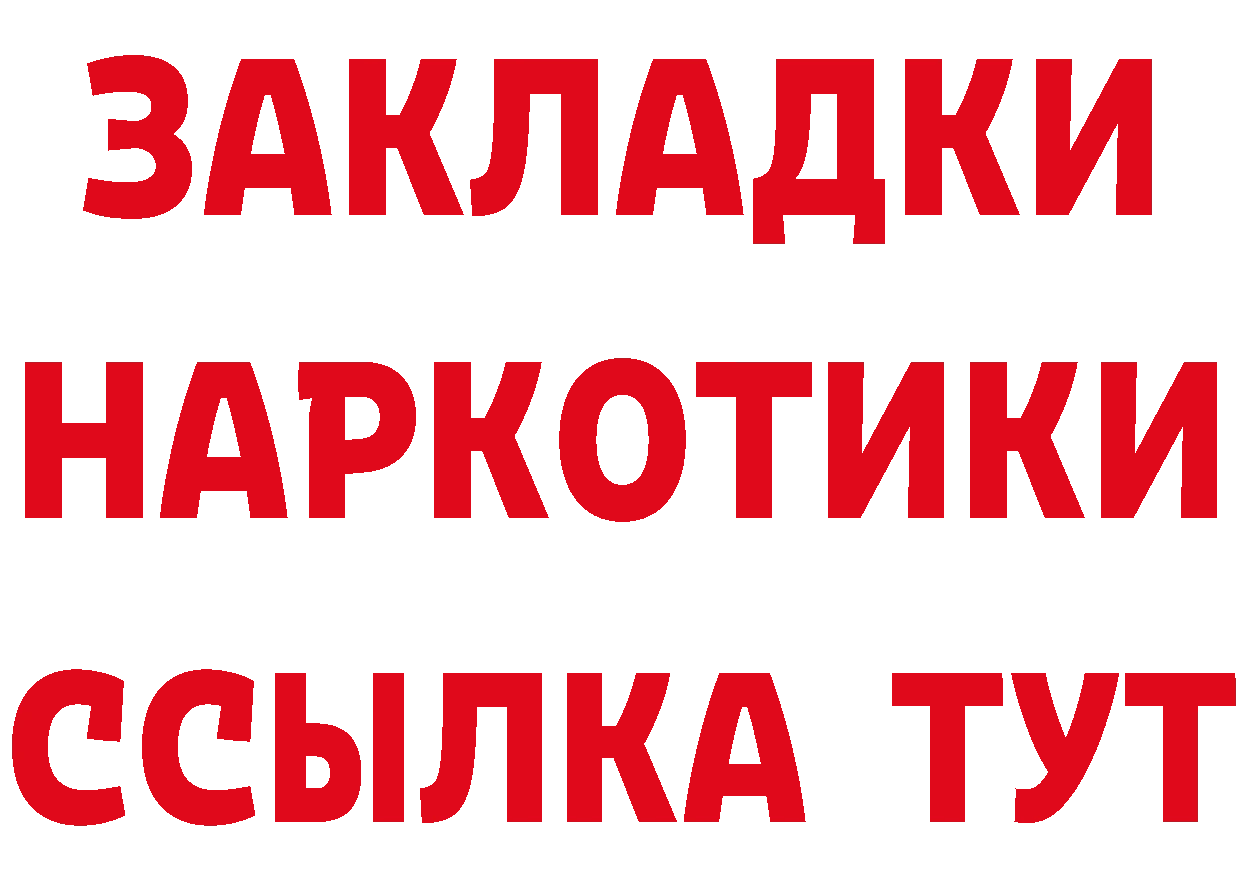 ЗАКЛАДКИ НАРКОТИКИ ССЫЛКА ТУТ